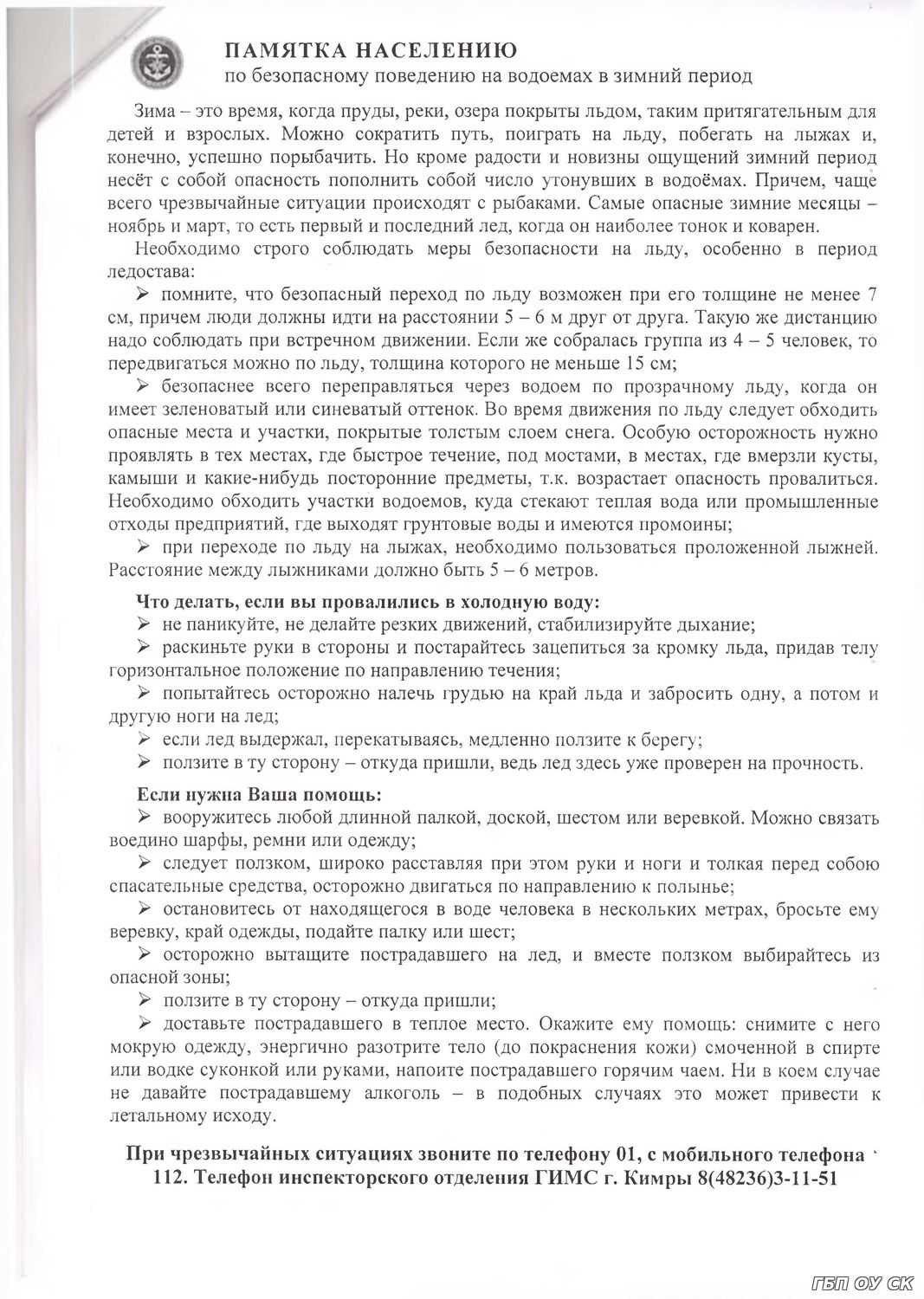 ПАМЯТКА НАСЕЛЕНИЮ
по безопасному поведению на водоемах в зимний период

Зима – это время, когда пруды, реки, озера покрыты льдом, таким притягательным для детей и взрослых. Можно сократить путь, поиграть на льду, побегать на лыжах и, конечно, успешно порыбачить. Но кроме радости и новизны ощущений зимний период несёт с собой опасность пополнить собой число утонувших в водоёмах. Причем, чаще всего чрезвычайные ситуации происходят с рыбаками. Самые опасные зимние месяцы – ноябрь и март, то есть первый и последний лед, когда он наиболее тонок и коварен.

Необходимо строго соблюдать меры безопасности на льду, особенно в период ледостава:

➢ помните, что безопасный переход по льду возможен при его толщине не менее 7 см, причем люди должны идти на расстоянии 5 – 6 м друг от друга. Такую же дистанцию надо соблюдать при встречном движении. Если же собралась группа из 4 – 5 человек, то передвигаться можно по льду, толщина которого не меньше 15 см;

➢ безопаснее всего переправляться через водоем по прозрачному льду, когда он имеет зеленоватый или синеватый оттенок. Во время движения по льду следует обходить опасные места и участки, покрытые толстым слоем снега. Особую осторожность нужно проявлять в тех местах, где быстрое течение, под мостами, в местах, где вмерзли кусты, камыши и какие-нибудь посторонние предметы, т.к. возрастает опасность провалиться. Необходимо обходить участки водоемов, куда стекают теплая вода или промышленные отходы предприятий, где выходят грунтовые воды и имеются промоины;

➢ при переходе по льду на лыжах, необходимо пользоваться проложенной лыжней. Расстояние между лыжниками должно быть 5 – 6 метров.

Что делать, если вы провалились в холодную воду:
➢ не паникуйте, не делайте резких движений, стабилизируйте дыхание;
➢ раскиньте руки в стороны и постарайтесь зацепиться за кромку льда, придав телу горизонтальное положение по направлению течения;
➢ попытайтесь осторожно налечь грудью на край льда и забросить одну, а потом и другую ноги на лед;
➢ если лед выдержал, перекатываясь, медленно ползите к берегу;
➢ ползите в ту сторону – откуда пришли, ведь лед здесь уже проверен на прочность.

Если нужна Ваша помощь:
➢ вооружитесь любой длинной палкой, доской, шестом или веревкой. Можно связать воедино шарфы, ремни или одежду;
➢ следует ползком, широко расставляя при этом руки и ноги и толкая перед собою спасательные средства, осторожно двигаться по направлению к полынье;
➢ остановитесь от находящегося в воде человека в нескольких метрах, бросьте ему веревку, край одежды, подайте палку или шест;
➢ осторожно вытащите пострадавшего на лед, и вместе ползком выбирайтесь из опасной зоны;
➢ ползите в ту сторону – откуда пришли;
➢ доставьте пострадавшего в теплое место. Окажите ему помощь: снимите с него мокрую одежду, энергично разотрите тело (до покраснения кожи) смоченной в спирте или водке суконкой или руками, напоите пострадавшего горячим чаем. Ни в коем случае не давайте пострадавшему алкоголь – в подобных случаях это может привести к летальному исходу.

При чрезвычайных ситуациях звоните по телефону 01, с мобильного телефона 112. Телефон инспекторского отделения ГИМС г. Кимры 8(48236)3-11-51

ГБП ОУ СК